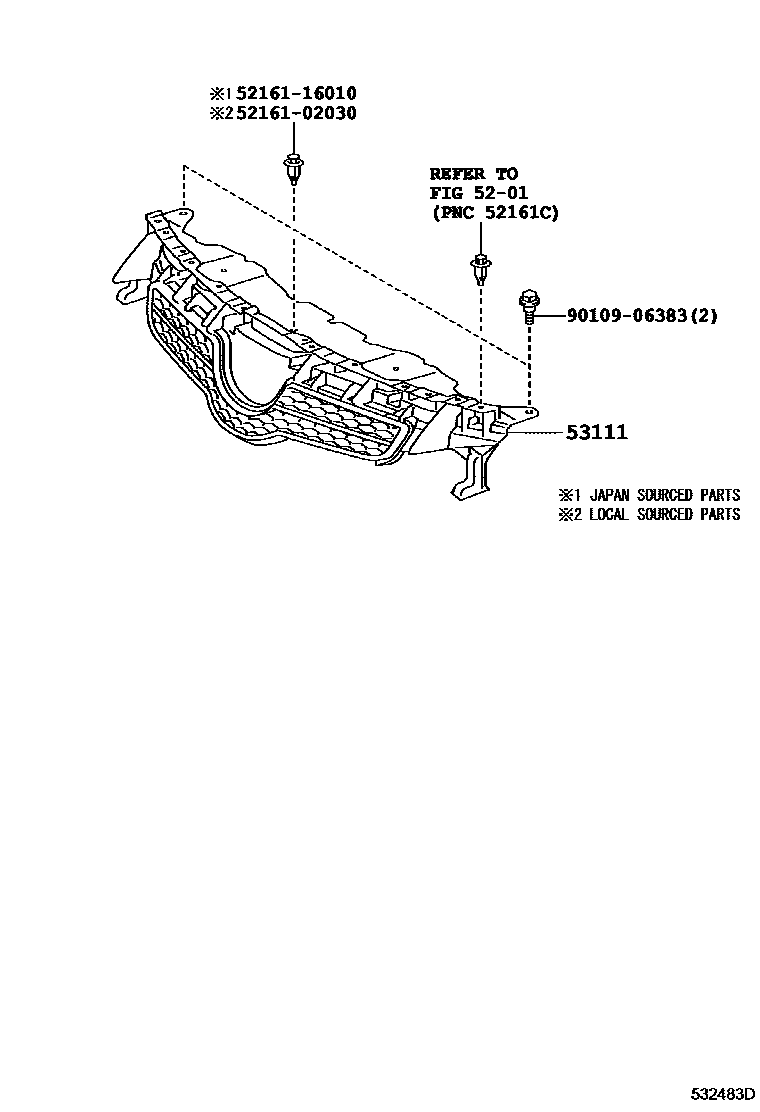 ※1 52161-16010
※2 52161-02030

REFER TO
FIG 52-01
(PNC 52161C)

90109-06383(2)

53111

※1 JAPAN SOURCED PARTS
※2 LOCAL SOURCED PARTS

532483D